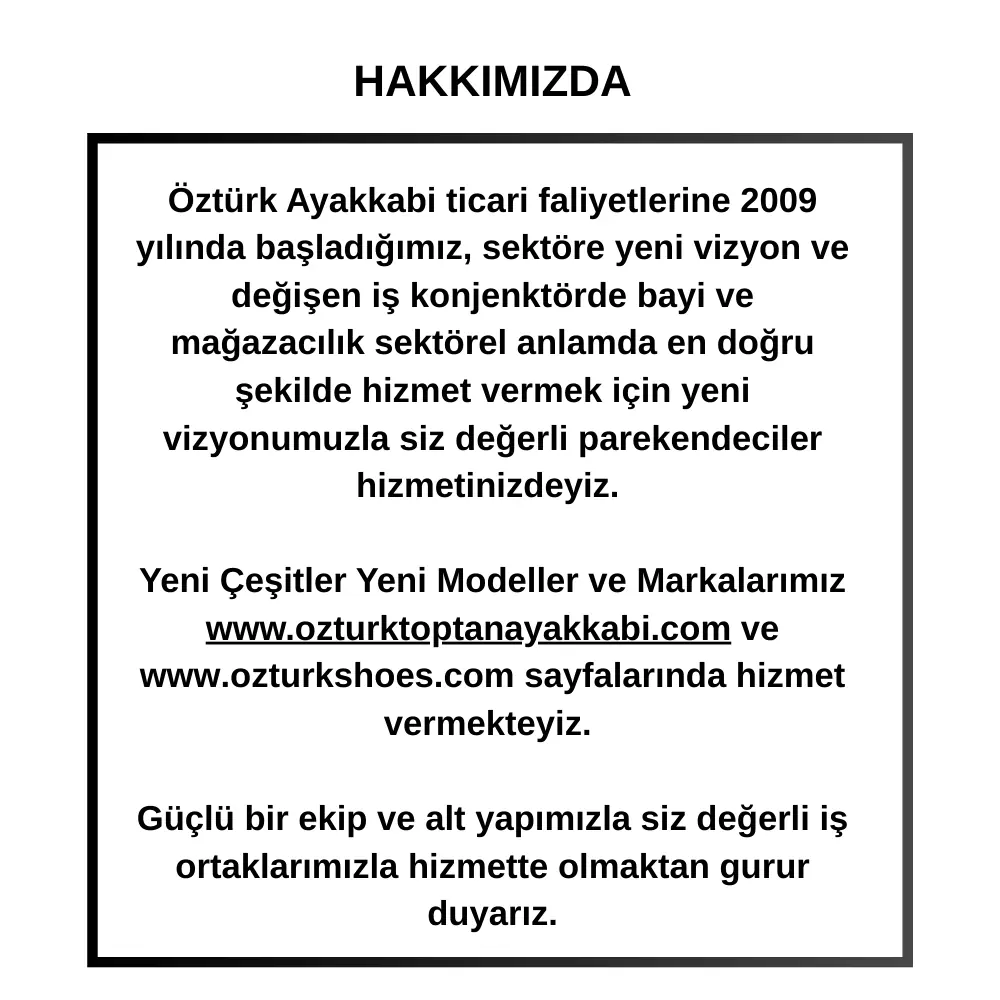 HAKKIMIZDA

Öztürk Ayakkabi ticari faliyetlerine 2009 yılında başladığımız, sektöre yeni vizyon ve değişen iş konjenktörde bayi ve mağazacılık sektörel anlamda en doğru şekilde hizmet vermek için yeni vizyonumuzla siz değerli parekendeciler hizmetinizdeyiz.

Yeni Çeşitler Yeni Modeller ve Markalarımız www.ozturktoptanayakkabi.com ve www.ozturkshoes.com sayfalarında hizmet vermekteyiz.

Güçlü bir ekip ve alt yapımızla siz değerli iş ortaklarımızla hizmette olmaktan gurur duyarız.